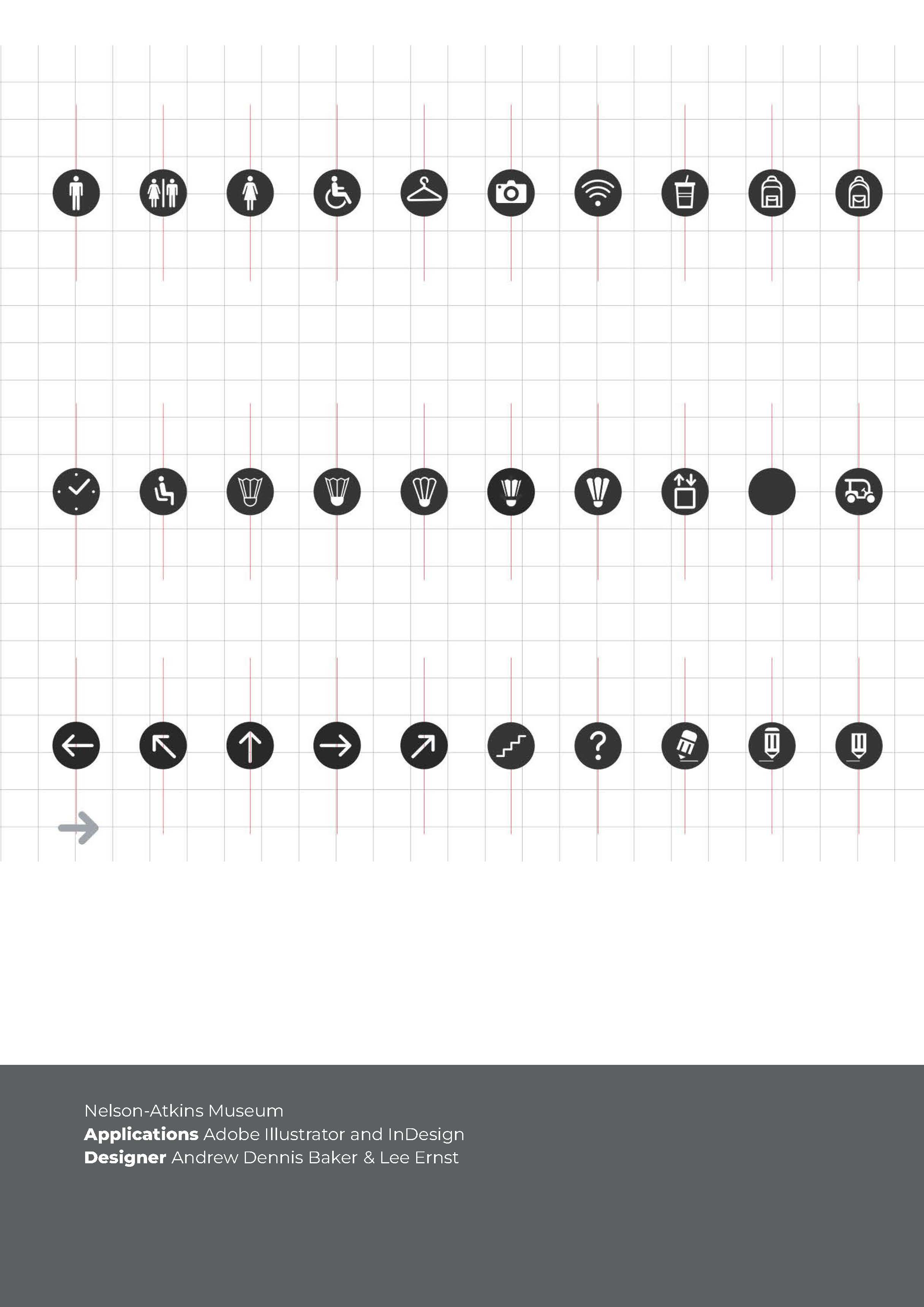 Nelson-Atkins Museum
Applications Adobe Illustrator and InDesign
Designer Andrew Dennis Baker & Lee Ernst